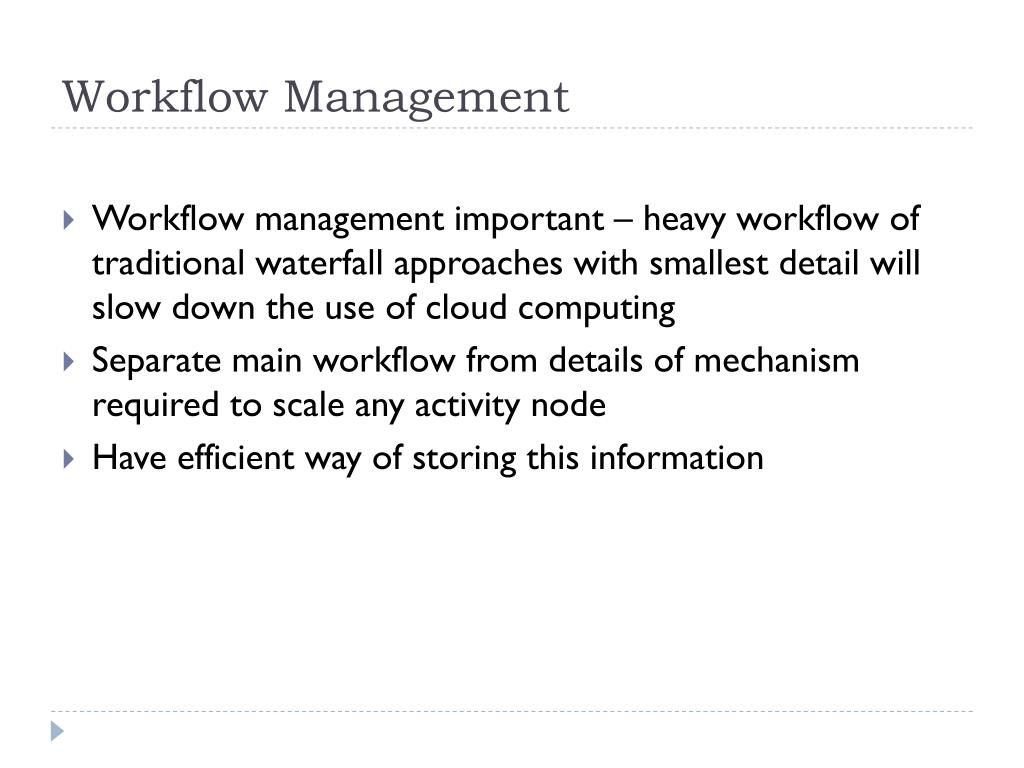 Workflow Management

Workflow management important – heavy workflow of traditional waterfall approaches with smallest detail will slow down the use of cloud computing

Separate main workflow from details of mechanism required to scale any activity node

Have efficient way of storing this information